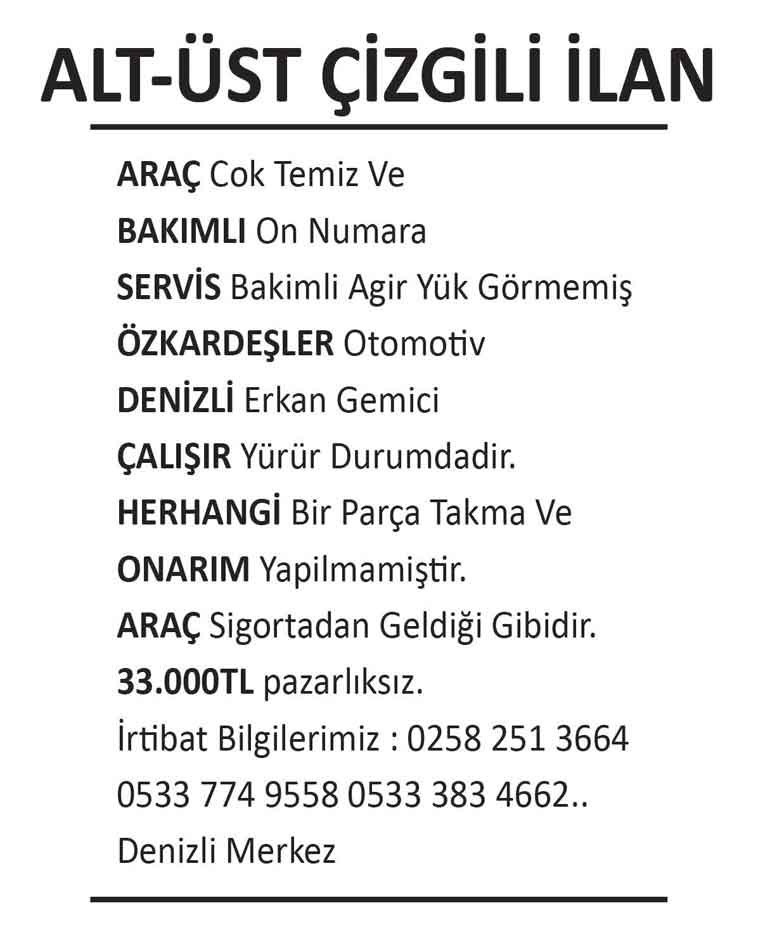 ALT-ÜST ÇİZGİLİ İLAN

ARAÇ Cok Temiz Ve
BAKIMLI On Numara
SERVİS Bakimli Agir Yük Görmemiş
ÖZKARDEŞLER Otomotiv
DENİZLİ Erkan Gemici
ÇALIŞIR Yürür Durumdadir.
HERHANGİ Bir Parça Takma Ve
ONARIM Yapilmamiştir.
ARAÇ Sigortadan Geldiği Gibidir.
33.000TL pazarlıksız.
İrtibat Bilgilerimiz : 0258 251 3664
0533 774 9558 0533 383 4662..
Denizli Merkez